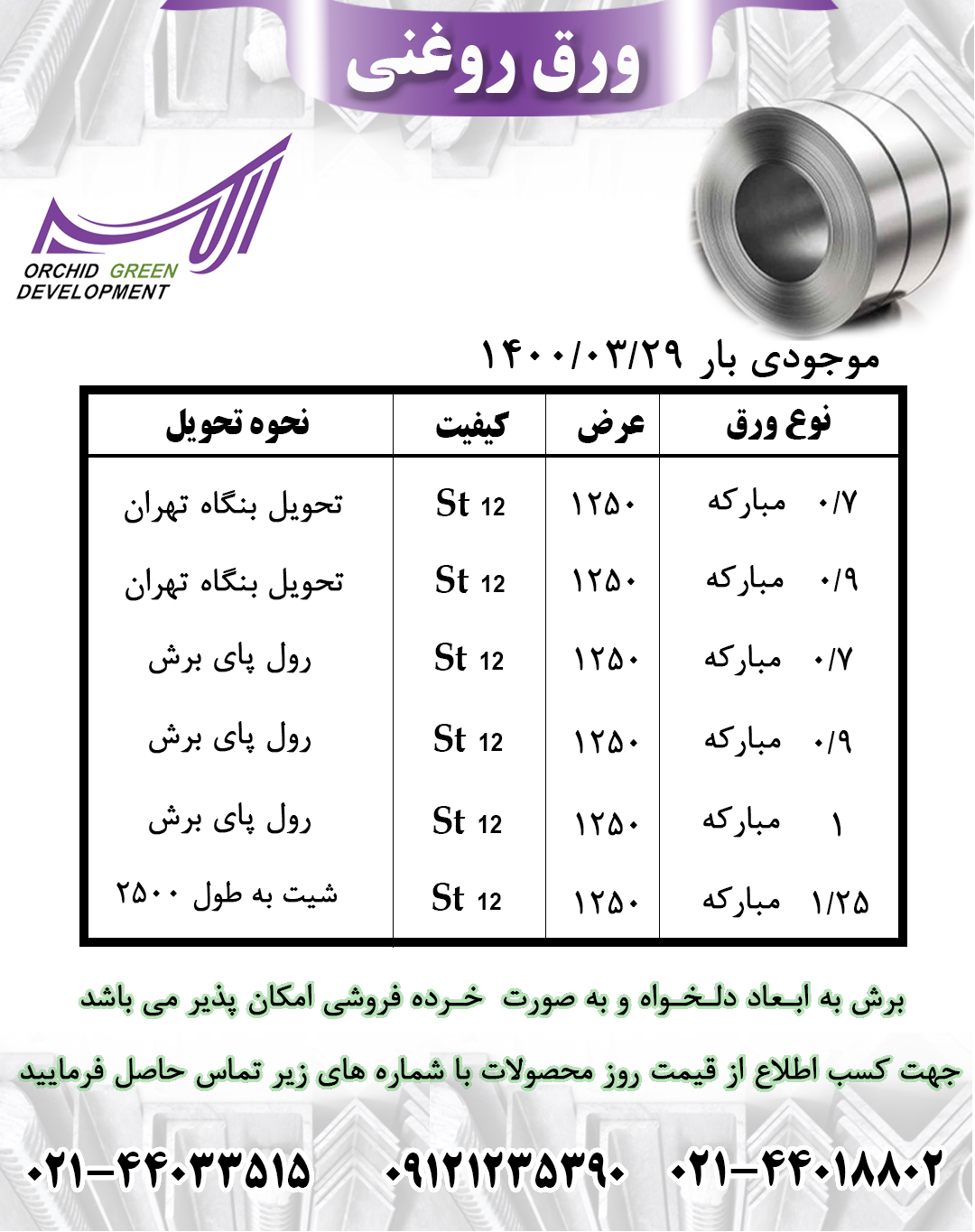 ورق روغنی

ORCHID GREEN DEVELOPMENT

موجودی بار ۱۴۰۰/۰۳/۲۹

| نوع ورق | عرض | کیفیت | نحوه تحویل |
|---|---|---|---|
| ۰/۷ مبارکه | ۱۲۵۰ | St 12 | تحویل بنگاه تهران |
| ۰/۹ مبارکه | ۱۲۵۰ | St 12 | تحویل بنگاه تهران |
| ۰/۷ مبارکه | ۱۲۵۰ | St 12 | رول پای برش |
| ۰/۹ مبارکه | ۱۲۵۰ | St 12 | رول پای برش |
| ۱ مبارکه | ۱۲۵۰ | St 12 | رول پای برش |
| ۱/۲۵ مبارکه | ۱۲۵۰ | St 12 | شیت به طول ۲۵۰۰ |

برش به ابعاد دلخواه و به صورت خرده فروشی امکان پذیر می باشد

جهت کسب اطلاع از قیمت روز محصولات با شماره های زیر تماس حاصل فرمایید

۰۲۱-۴۴۰۱۸۸۰۲ ۰۹۱۲۱۲۳۵۳۹۰ ۰۲۱-۴۴۰۳۳۵۱۵